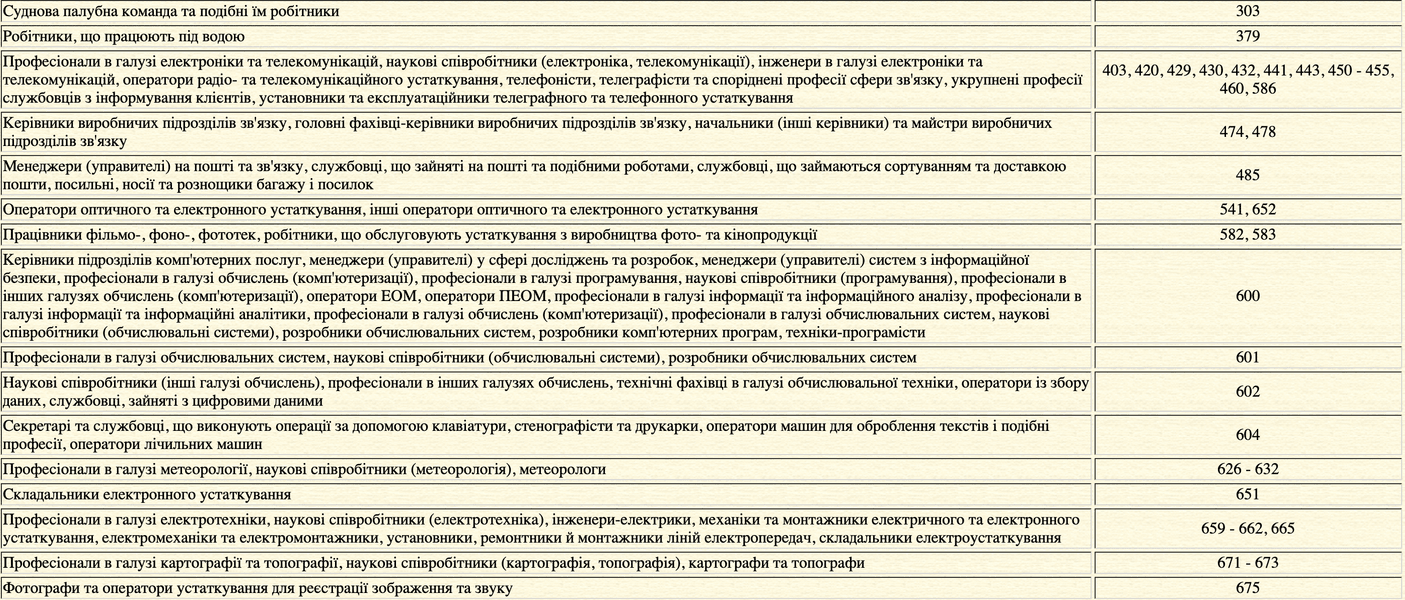 | | |
|---|---|
| Суднова палубна команда та подібні їм робітники | 303 |
| Робітники, що працюють під водою | 379 |
| Професіонали в галузі електроніки та телекомунікацій, наукові співробітники (електроніка, телекомунікації), інженери в галузі електроніки та телекомунікацій, оператори радіо- та телекомунікаційного устаткування, телефоністи, телеграфісти та споріднені професії сфери зв'язку, укрупнені професії службовців з інформування клієнтів, установники та експлуатаційники телеграфного та телефонного устаткування | 403, 420, 429, 430, 432, 441, 443, 450 - 455, 460, 586 |
| Керівники виробничих підрозділів зв'язку, головні фахівці-керівники виробничих підрозділів зв'язку, начальники (інші керівники) та майстри виробничих підрозділів зв'язку | 474, 478 |
| Менеджери (управителі) на пошті та зв'язку, службовці, що зайняті на пошті та подібними роботами, службовці, що займаються сортуванням та доставкою пошти, посильні, носії та рознощики багажу і посилок | 485 |
| Оператори оптичного та електронного устаткування, інші оператори оптичного та електронного устаткування | 541, 652 |
| Працівники фільмо-, фоно-, фототек, робітники, що обслуговують устаткування з виробництва фото- та кінопродукції | 582, 583 |
| Керівники підрозділів комп'ютерних послуг, менеджери (управителі) у сфері досліджень та розробок, менеджери (управителі) систем з інформаційної безпеки, професіонали в галузі обчислень (комп'ютеризації), професіонали в галузі програмування, наукові співробітники (програмування), професіонали в інших галузях обчислень (комп'ютеризації), оператори ЕОМ, оператори ПЕОМ, професіонали в галузі інформації та інформаційного аналізу, професіонали в галузі інформації та інформаційні аналітики, професіонали в галузі обчислень (комп'ютеризації), професіонали в галузі обчислювальних систем, наукові співробітники (обчислювальні системи), розробники обчислювальних систем, розробники комп'ютерних програм, техніки-програмісти | 600 |
| Професіонали в галузі обчислювальних систем, наукові співробітники (обчислювальні системи), розробники обчислювальних систем | 601 |
| Наукові співробітники (інші галузі обчислень), професіонали в інших галузях обчислень, технічні фахівці в галузі обчислювальної техніки, оператори із збору даних, службовці, зайняті з цифровими даними | 602 |
| Секретарі та службовці, що виконують операції за допомогою клавіатури, стенографісти та друкарки, оператори машин для оброблення текстів і подібні професії, оператори лічильних машин | 604 |
| Професіонали в галузі метеорології, наукові співробітники (метеорологія), метеорологи | 626 - 632 |
| Складальники електронного устаткування | 651 |
| Професіонали в галузі електротехніки, наукові співробітники (електротехніка), інженери-електрики, механіки та монтажники електричного та електронного устаткування, електромеханіки та електромонтажники, установники, ремонтники й монтажники ліній електропередач, складальники електроустаткування | 659 - 662, 665 |
| Професіонали в галузі картографії та топографії, наукові співробітники (картографія, топографія), картографи та топографи | 671 - 673 |
| Фотографи та оператори устаткування для реєстрації зображення та звуку | 675 |